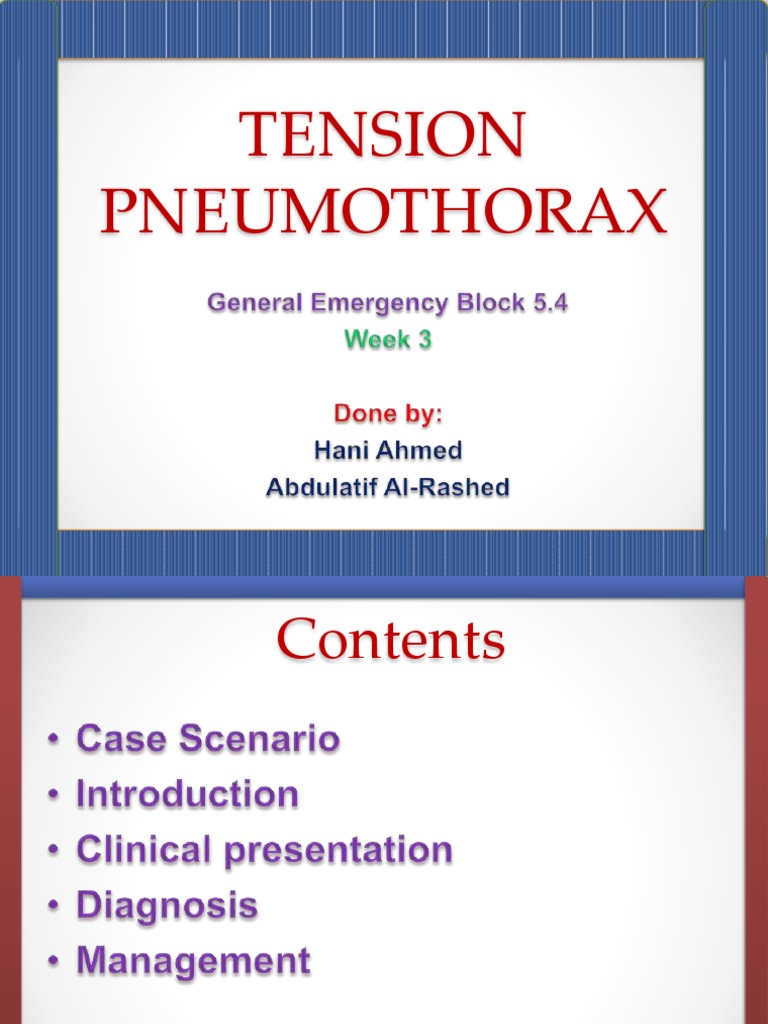 TENSION PNEUMOTHORAX

General Emergency Block 5.4
Week 3

Done by:
Hani Ahmed
Abdulatif Al-Rashed

Contents

• Case Scenario
• Introduction
• Clinical presentation
• Diagnosis
• Management